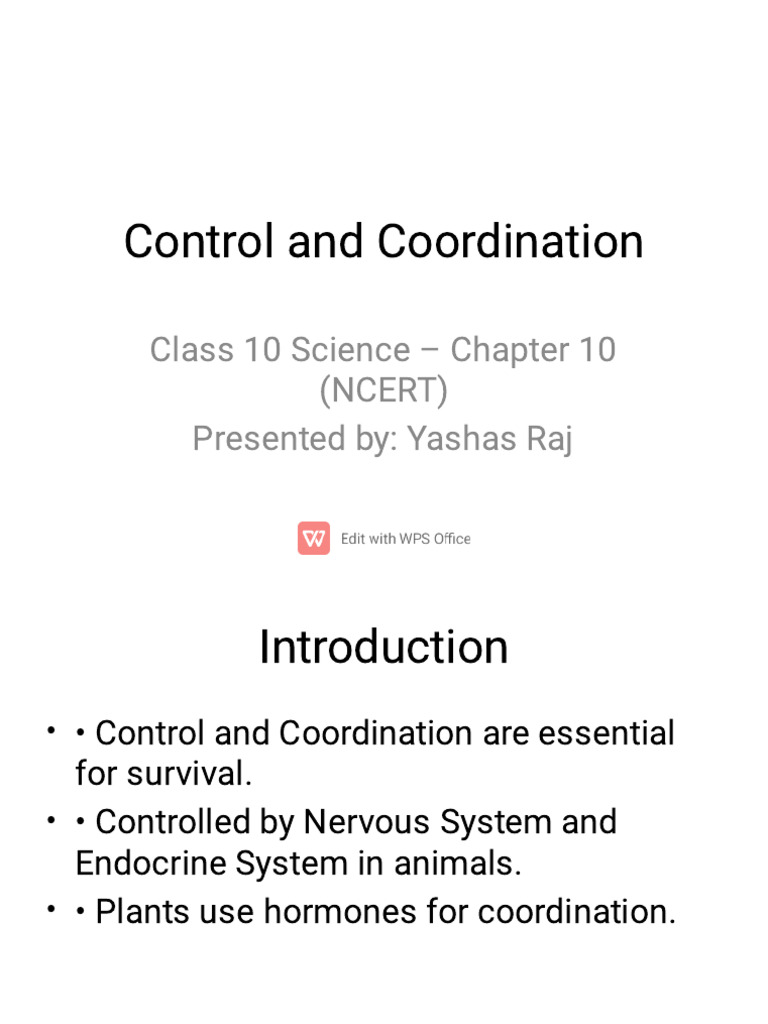 Control and Coordination

Class 10 Science – Chapter 10 (NCERT)
Presented by: Yashas Raj

Edit with WPS Office

Introduction

• • Control and Coordination are essential for survival.
• • Controlled by Nervous System and Endocrine System in animals.
• • Plants use hormones for coordination.